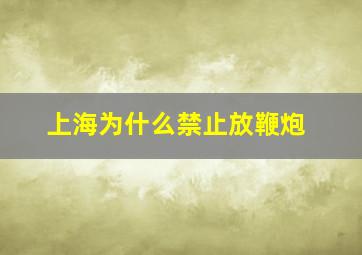 上海为什么禁止放鞭炮